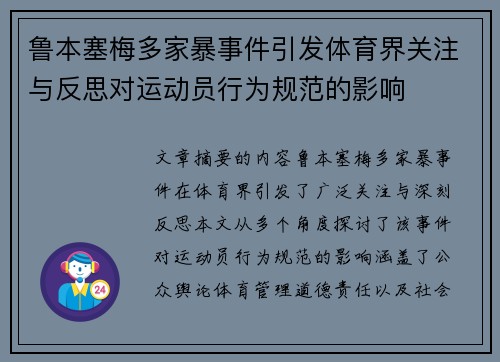 鲁本塞梅多家暴事件引发体育界关注与反思对运动员行为规范的影响

文章摘要的内容鲁本塞梅多家暴事件在体育界引发了广泛关注与深刻反思本文从多个角度探讨了该事件对运动员行为规范的影响涵盖了公众舆论体育管理道德责任以及社会

24